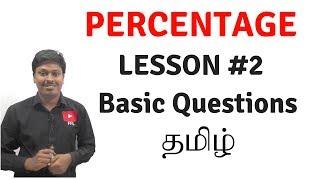 PERCENTAGE

LESSON #2

Basic Questions

தமிழ்